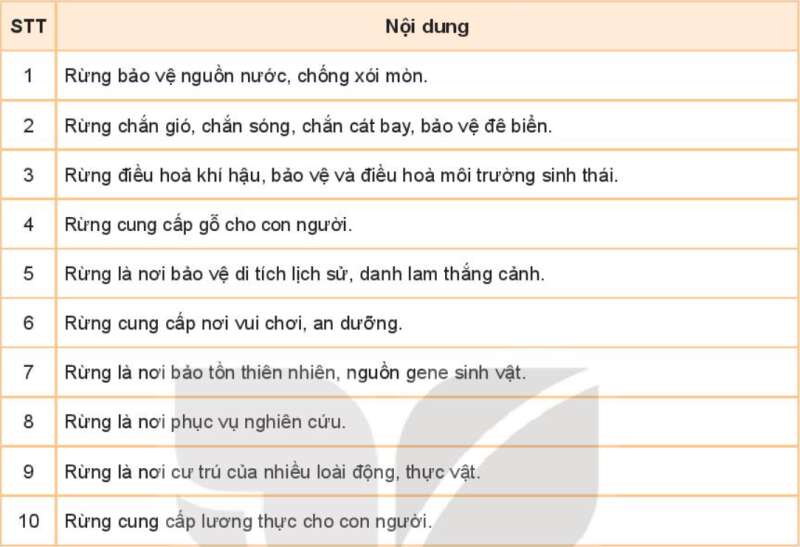 | STT | Nội dung |
|---|---|
| 1 | Rừng bảo vệ nguồn nước, chống xói mòn. |
| 2 | Rừng chắn gió, chắn sóng, chắn cát bay, bảo vệ đê biển. |
| 3 | Rừng điều hoà khí hậu, bảo vệ và điều hoà môi trường sinh thái. |
| 4 | Rừng cung cấp gỗ cho con người. |
| 5 | Rừng là nơi bảo vệ di tích lịch sử, danh lam thắng cảnh. |
| 6 | Rừng cung cấp nơi vui chơi, an dưỡng. |
| 7 | Rừng là nơi bảo tồn thiên nhiên, nguồn gene sinh vật. |
| 8 | Rừng là nơi phục vụ nghiên cứu. |
| 9 | Rừng là nơi cư trú của nhiều loài động, thực vật. |
| 10 | Rừng cung cấp lương thực cho con người. |